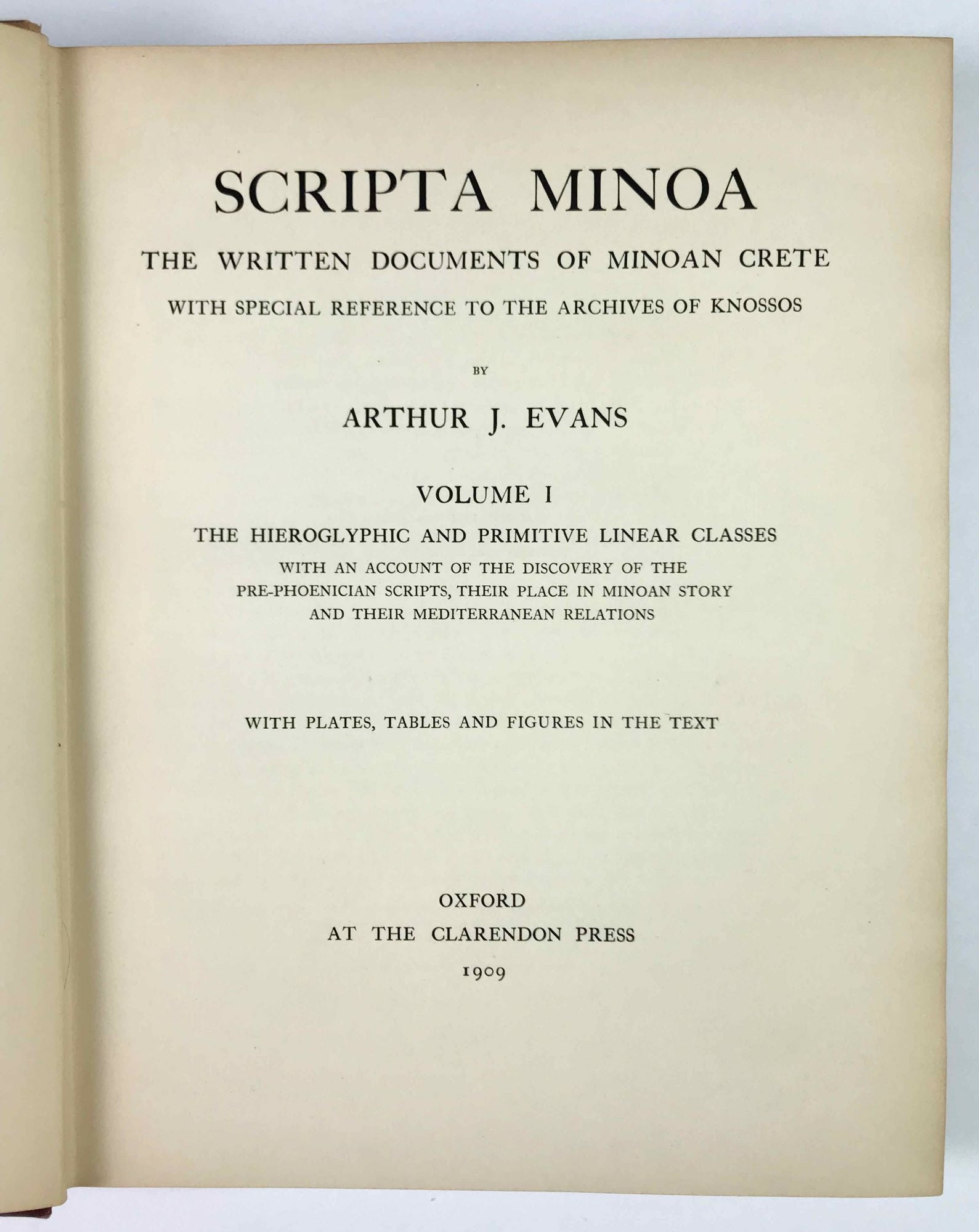 SCRIPTA MINOA

THE WRITTEN DOCUMENTS OF MINOAN CRETE

WITH SPECIAL REFERENCE TO THE ARCHIVES OF KNOSSOS

BY

ARTHUR J. EVANS

VOLUME I

THE HIEROGLYPHIC AND PRIMITIVE LINEAR CLASSES

WITH AN ACCOUNT OF THE DISCOVERY OF THE PRE-PHOENICIAN SCRIPTS, THEIR PLACE IN MINOAN STORY AND THEIR MEDITERRANEAN RELATIONS

WITH PLATES, TABLES AND FIGURES IN THE TEXT

OXFORD

AT THE CLARENDON PRESS

1909